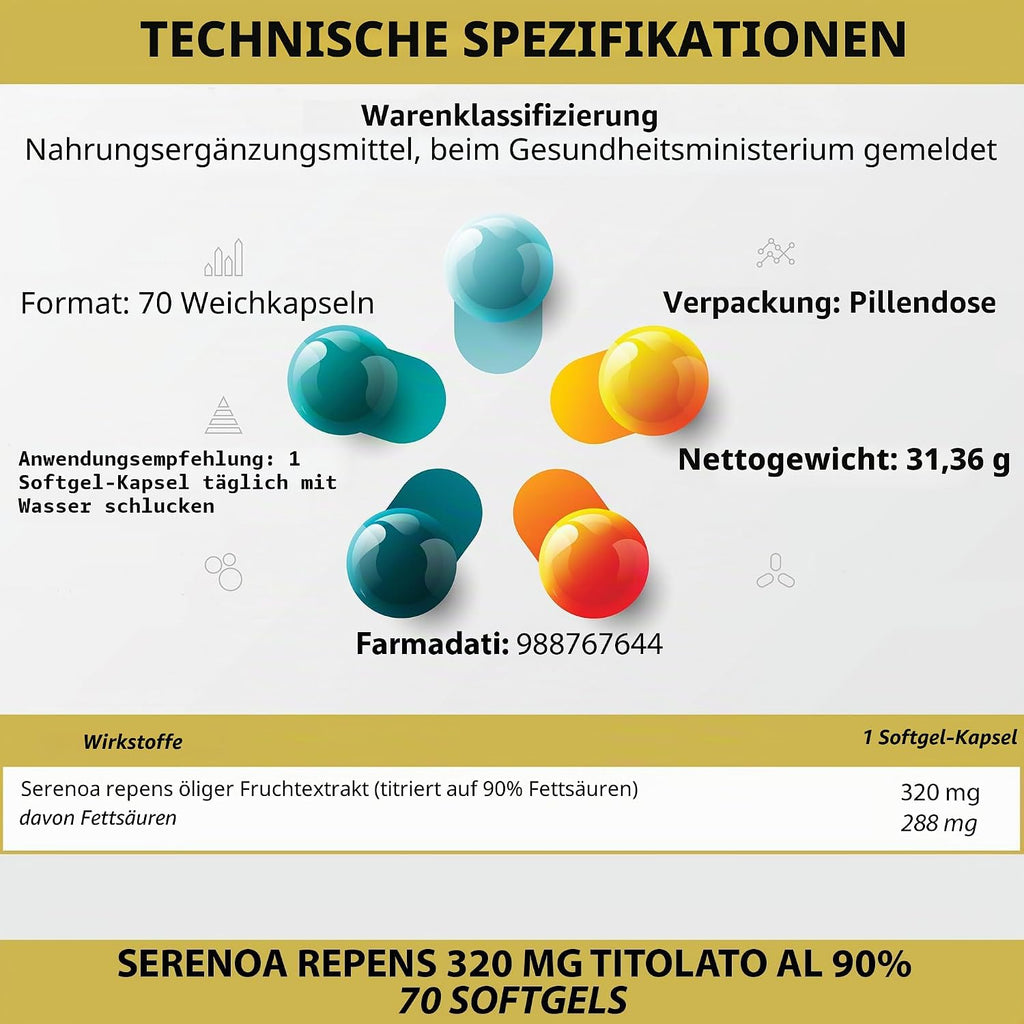 TECHNISCHE SPEZIFIKATIONEN

Warenklassifizierung
Nahrungsergänzungsmittel, beim Gesundheitsministerium gemeldet

Format: 70 Weichkapseln

Verpackung: Pillendose

Anwendungsempfehlung: 1 Softgel-Kapsel täglich mit Wasser schlucken

Nettogewicht: 31,36 g

Farmadati: 988767644

| Wirkstoffe | 1 Softgel-Kapsel |
|---|---|
| Serenoa repens öliger Fruchtextrakt (titriert auf 90% Fettsäuren) | 320 mg |
| davon Fettsäuren | 288 mg |

SERENOA REPENS 320 MG TITOLATO AL 90%
70 SOFTGELS